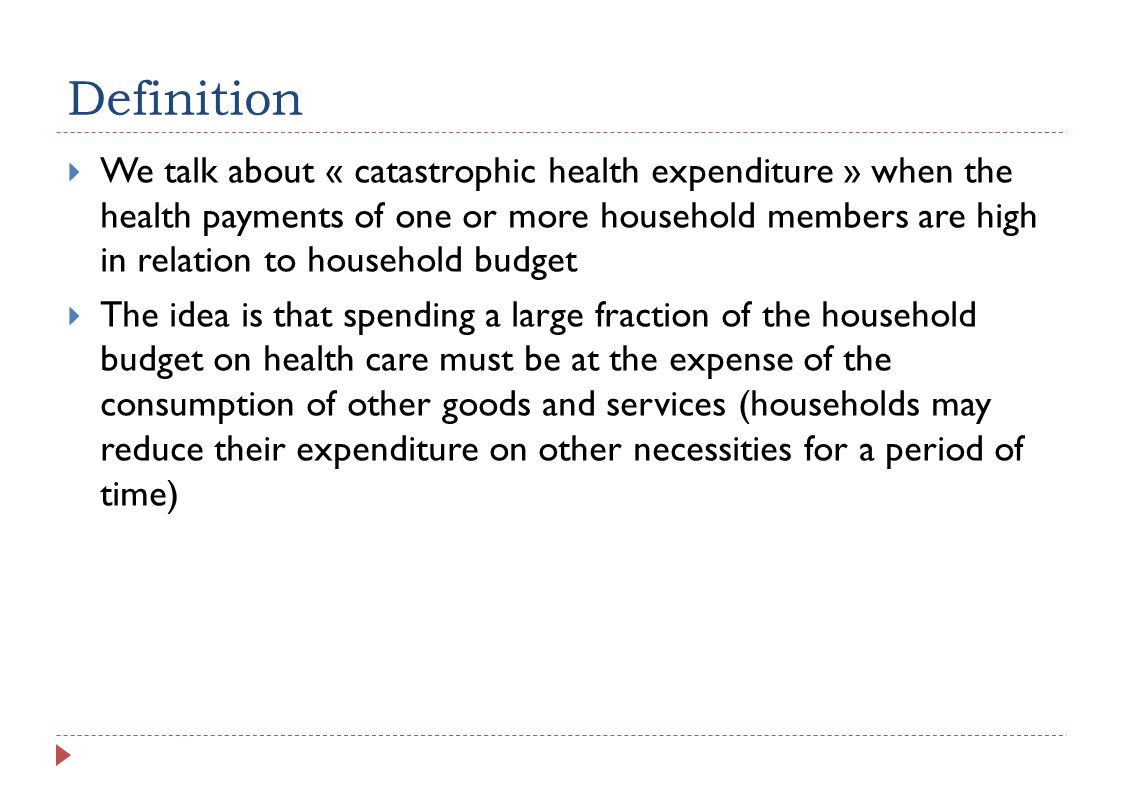 Definition

We talk about « catastrophic health expenditure » when the health payments of one or more household members are high in relation to household budget

The idea is that spending a large fraction of the household budget on health care must be at the expense of the consumption of other goods and services (households may reduce their expenditure on other necessities for a period of time)